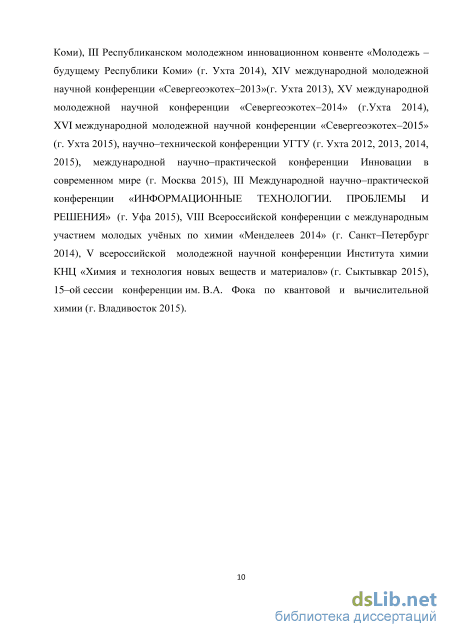 Коми), III Республиканском молодежном инновационном конвенте «Молодежь – будущему Республики Коми» (г. Ухта 2014), XIV международной молодежной научной конференции «Севергеоэкотех–2013»(г. Ухта 2013), XV международной молодежной научной конференции «Севергеоэкотех–2014» (г.Ухта 2014), XVI международной молодежной научной конференции «Севергеоэкотех–2015» (г. Ухта 2015), научно–технической конференции УГТУ (г. Ухта 2012, 2013, 2014, 2015), международной научно–практической конференции Инновации в современном мире (г. Москва 2015), III Международной научно–практической конференции «ИНФОРМАЦИОННЫЕ ТЕХНОЛОГИИ. ПРОБЛЕМЫ И РЕШЕНИЯ» (г. Уфа 2015), VIII Всероссийской конференции с международным участием молодых учёных по химии «Менделеев 2014» (г. Санкт–Петербург 2014), V всероссийской молодежной научной конференции Института химии КНЦ «Химия и технология новых веществ и материалов» (г. Сыктывкар 2015), 15–ой сессии конференции им. В.А. Фока по квантовой и вычислительной химии (г. Владивосток 2015).

10

dsLib.net
библиотека диссертаций